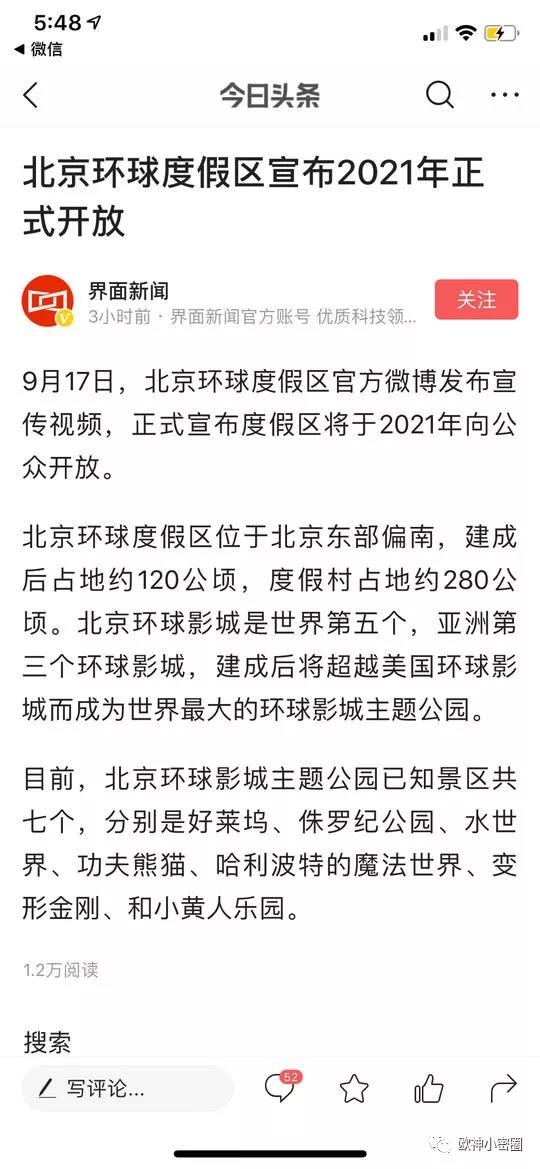 5:48
◀ 微信

今日头条

北京环球度假区宣布2021年正式开放

界面新闻
3小时前 · 界面新闻官方账号 优质科技领...
关注

9月17日，北京环球度假区官方微博发布宣传视频，正式宣布度假区将于2021年向公众开放。

北京环球度假区位于北京东部偏南，建成后占地约120公顷，度假村占地约280公顷。北京环球影城是世界第五个，亚洲第三个环球影城，建成后将超越美国环球影城而成为世界最大的环球影城主题公园。

目前，北京环球影城主题公园已知景区共七个，分别是好莱坞、侏罗纪公园、水世界、功夫熊猫、哈利波特的魔法世界、变形金刚、和小黄人乐园。

1.2万阅读

搜索

写评论...
52

欧神小密圈